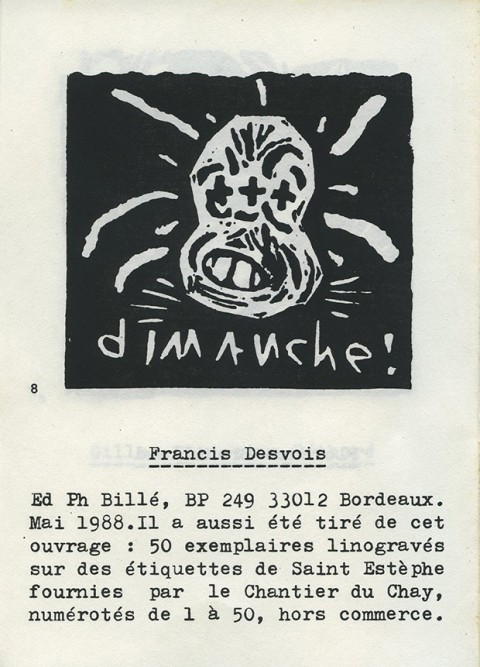 dimanche!

8

Francis Desvois

Ed Ph Billé, BP 249 33012 Bordeaux. Mai 1988.Il a aussi été tiré de cet ouvrage : 50 exemplaires linogravés sur des étiquettes de Saint Estèphe fournies par le Chantier du Chay, numérotés de 1 à 50, hors commerce.